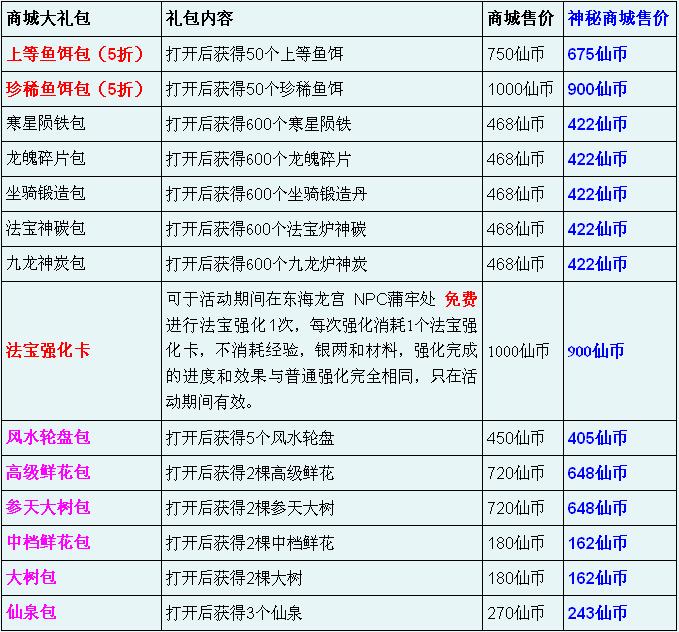 | 商城大礼包 | 礼包内容 | 商城售价 | 神秘商城售价 |
|---|---|---|---|
| 上等鱼饵包（5折） | 打开后获得50个上等鱼饵 | 750仙币 | 675仙币 |
| 珍稀鱼饵包（5折） | 打开后获得50个珍稀鱼饵 | 1000仙币 | 900仙币 |
| 寒星陨铁包 | 打开后获得600个寒星陨铁 | 468仙币 | 422仙币 |
| 龙魄碎片包 | 打开后获得600个龙魄碎片 | 468仙币 | 422仙币 |
| 坐骑锻造包 | 打开后获得600个坐骑锻造丹 | 468仙币 | 422仙币 |
| 法宝神碳包 | 打开后获得600个法宝炉神碳 | 468仙币 | 422仙币 |
| 九龙神炭包 | 打开后获得600个九龙炉神炭 | 468仙币 | 422仙币 |
| 法宝强化卡 | 可于活动期间在东海龙宫 NPC蒲牢处 免费进行法宝强化1次，每次强化消耗1个法宝强化卡，不消耗经验，银两和材料，强化完成的进度和效果与普通强化完全相同，只在活动期间有效。 | 1000仙币 | 900仙币 |
| 风水轮盘包 | 打开后获得5个风水轮盘 | 450仙币 | 405仙币 |
| 高级鲜花包 | 打开后获得2棵高级鲜花 | 720仙币 | 648仙币 |
| 参天大树包 | 打开后获得2棵参天大树 | 720仙币 | 648仙币 |
| 中档鲜花包 | 打开后获得2棵中档鲜花 | 180仙币 | 162仙币 |
| 大树包 | 打开后获得2棵大树 | 180仙币 | 162仙币 |
| 仙泉包 | 打开后获得3个仙泉 | 270仙币 | 243仙币 |